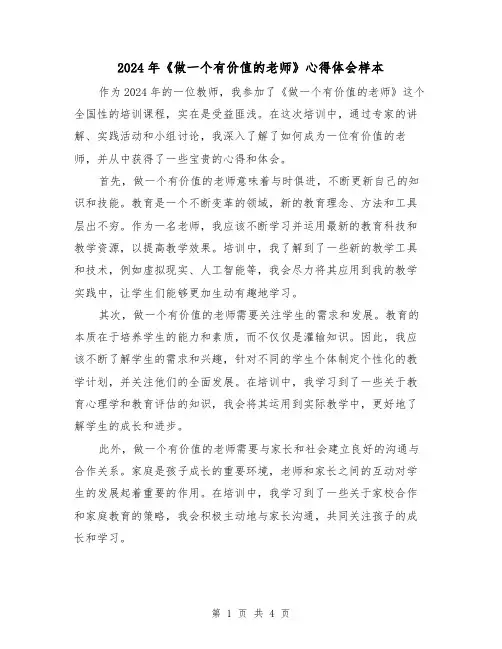 2024年《做一个有价值的老师》心得体会样本

作为2024年的一位教师，我参加了《做一个有价值的老师》这个全国性的培训课程，实在是受益匪浅。在这次培训中，通过专家的讲解、实践活动和小组讨论，我深入了解了如何成为一位有价值的老师，并从中获得了一些宝贵的心得和体会。

首先，做一个有价值的老师意味着与时俱进，不断更新自己的知识和技能。教育是一个不断变革的领域，新的教育理念、方法和工具层出不穷。作为一名老师，我应该不断学习并运用最新的教育科技和教学资源，以提高教学效果。培训中，我了解到了一些新的教学工具和技术，例如虚拟现实、人工智能等，我会尽力将其应用到我的教学实践中，让学生们能够更加生动有趣地学习。

其次，做一个有价值的老师需要关注学生的需求和发展。教育的本质在于培养学生的能力和素质，而不仅仅是灌输知识。因此，我应该不断了解学生的需求和兴趣，针对不同的学生个体制定个性化的教学计划，并关注他们的全面发展。在培训中，我学习到了一些关于教育心理学和教育评估的知识，我会将其运用到实际教学中，更好地了解学生的成长和进步。

此外，做一个有价值的老师需要与家长和社会建立良好的沟通与合作关系。家庭是孩子成长的重要环境，老师和家长之间的互动对学生的发展起着重要的作用。在培训中，我学习到了一些关于家校合作和家庭教育的策略，我会积极主动地与家长沟通，共同关注孩子的成长和学习。

第 1 页 共 4 页